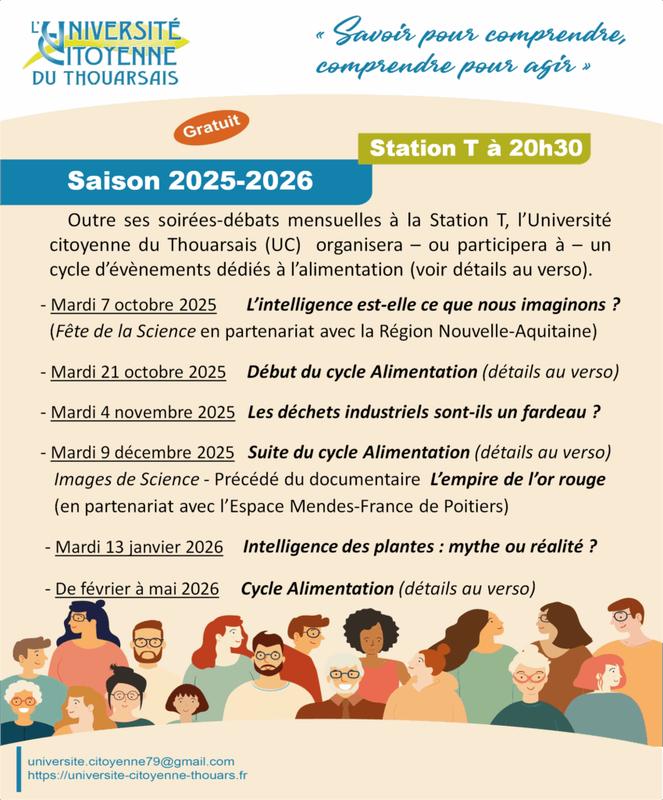 L'UNIVERSITÉ CITOYENNE DU THOUARSAIS

« Savoir pour comprendre, comprendre pour agir »

Gratuit

Station T à 20h30

Saison 2025-2026

Outre ses soirées-débats mensuelles à la Station T, l'Université citoyenne du Thouarsais (UC) organisera – ou participera à – un cycle d'évènements dédiés à l'alimentation (voir détails au verso).

- Mardi 7 octobre 2025 L'intelligence est-elle ce que nous imaginons ?
(Fête de la Science en partenariat avec la Région Nouvelle-Aquitaine)

- Mardi 21 octobre 2025 Début du cycle Alimentation (détails au verso)

- Mardi 4 novembre 2025 Les déchets industriels sont-ils un fardeau ?

- Mardi 9 décembre 2025 Suite du cycle Alimentation (détails au verso)
Images de Science - Précédé du documentaire L'empire de l'or rouge
(en partenariat avec l'Espace Mendes-France de Poitiers)

- Mardi 13 janvier 2026 Intelligence des plantes : mythe ou réalité ?

- De février à mai 2026 Cycle Alimentation (détails au verso)

universite.citoyenne79@gmail.com
https://universite-citoyenne-thouars.fr